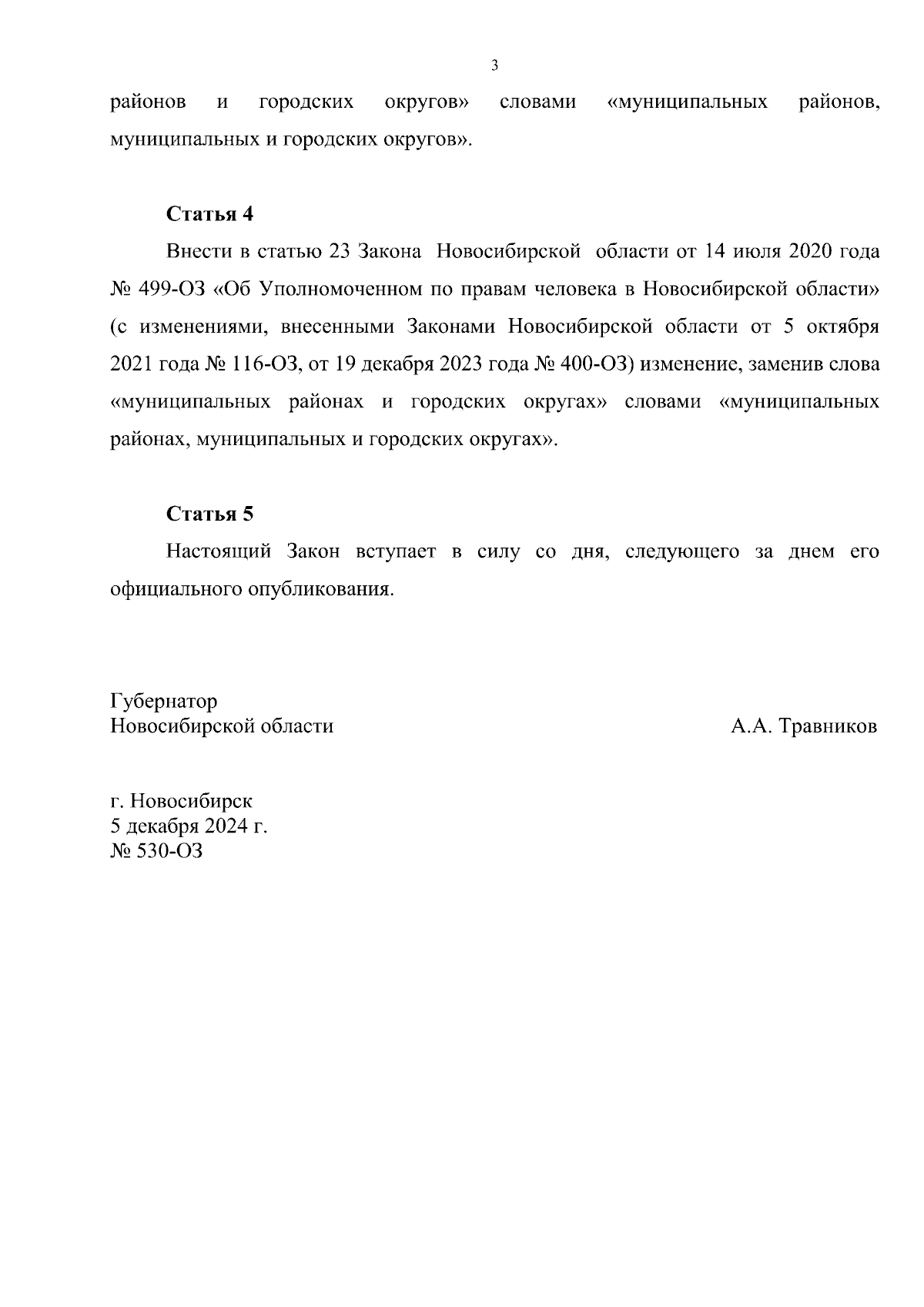 3

районов и городских округов» словами «муниципальных районов, муниципальных и городских округов».

Статья 4

Внести в статью 23 Закона Новосибирской области от 14 июля 2020 года № 499-ОЗ «Об Уполномоченном по правам человека в Новосибирской области» (с изменениями, внесенными Законами Новосибирской области от 5 октября 2021 года № 116-ОЗ, от 19 декабря 2023 года № 400-ОЗ) изменение, заменив слова «муниципальных районах и городских округах» словами «муниципальных районах, муниципальных и городских округах».

Статья 5

Настоящий Закон вступает в силу со дня, следующего за днем его официального опубликования.

Губернатор
Новосибирской области

А.А. Травников

г. Новосибирск
5 декабря 2024 г.
№ 530-ОЗ